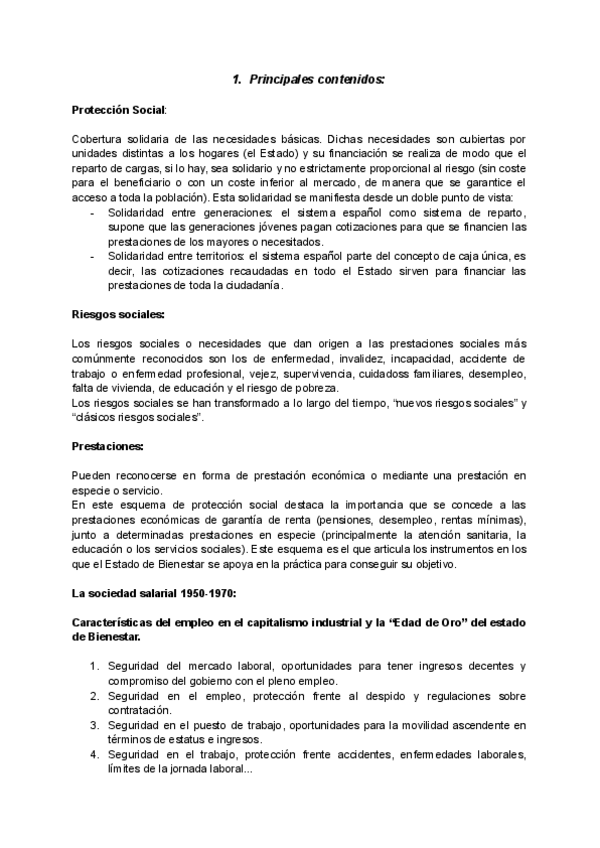 1. Principales contenidos:

Protección Social:

Cobertura solidaria de las necesidades básicas. Dichas necesidades son cubiertas por unidades distintas a los hogares (el Estado) y su financiación se realiza de modo que el reparto de cargas, si lo hay, sea solidario y no estrictamente proporcional al riesgo (sin coste para el beneficiario o con un coste inferior al mercado, de manera que se garantice el acceso a toda la población). Esta solidaridad se manifiesta desde un doble punto de vista:

- Solidaridad entre generaciones: el sistema español como sistema de reparto, supone que las generaciones jóvenes pagan cotizaciones para que se financien las prestaciones de los mayores o necesitados.
- Solidaridad entre territorios: el sistema español parte del concepto de caja única, es decir, las cotizaciones recaudadas en todo el Estado sirven para financiar las prestaciones de toda la ciudadanía.

Riesgos sociales:

Los riesgos sociales o necesidades que dan origen a las prestaciones sociales más comúnmente reconocidos son los de enfermedad, invalidez, incapacidad, accidente de trabajo o enfermedad profesional, vejez, supervivencia, cuidadoss familiares, desempleo, falta de vivienda, de educación y el riesgo de pobreza.
Los riesgos sociales se han transformado a lo largo del tiempo, "nuevos riesgos sociales" y "clásicos riesgos sociales".

Prestaciones:

Pueden reconocerse en forma de prestación económica o mediante una prestación en especie o servicio.
En este esquema de protección social destaca la importancia que se concede a las prestaciones económicas de garantía de renta (pensiones, desempleo, rentas mínimas), junto a determinadas prestaciones en especie (principalmente la atención sanitaria, la educación o los servicios sociales). Este esquema es el que articula los instrumentos en los que el Estado de Bienestar se apoya en la práctica para conseguir su objetivo.

La sociedad salarial 1950-1970:

Características del empleo en el capitalismo industrial y la "Edad de Oro" del estado de Bienestar.

1. Seguridad del mercado laboral, oportunidades para tener ingresos decentes y compromiso del gobierno con el pleno empleo.
2. Seguridad en el empleo, protección frente al despido y regulaciones sobre contratación.
3. Seguridad en el puesto de trabajo, oportunidades para la movilidad ascendente en términos de estatus e ingresos.
4. Seguridad en el trabajo, protección frente accidentes, enfermedades laborales, límites de la jornada laboral...